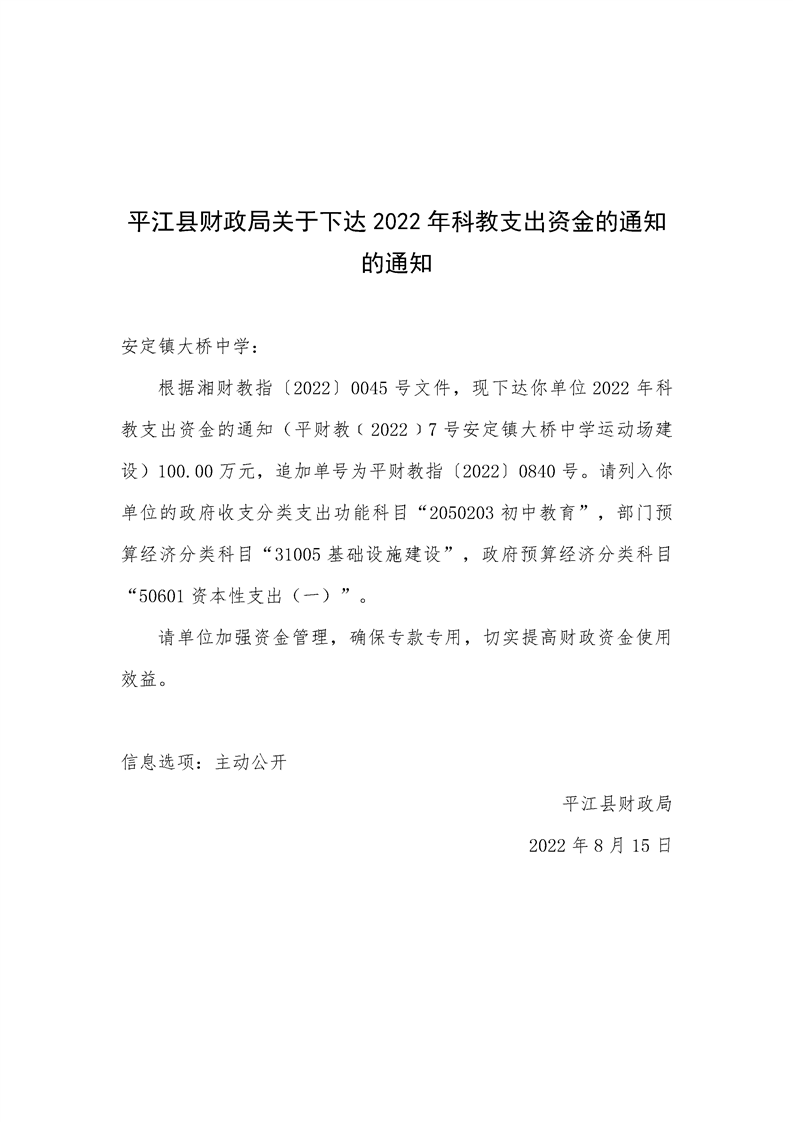 平江县财政局关于下达 2022 年科教支出资金的通知的通知

安定镇大桥中学：

根据湘财教指〔2022〕0045 号文件，现下达你单位 2022 年科教支出资金的通知（平财教（2022）7 号安定镇大桥中学运动场建设）100.00 万元，追加单号为平财教指〔2022〕0840 号。请列入你单位的政府收支分类支出功能科目“2050203 初中教育”，部门预算经济分类科目“31005 基础设施建设”，政府预算经济分类科目“50601 资本性支出（一）”。

请单位加强资金管理，确保专款专用，切实提高财政资金使用效益。

信息选项：主动公开

平江县财政局

2022 年 8 月 15 日